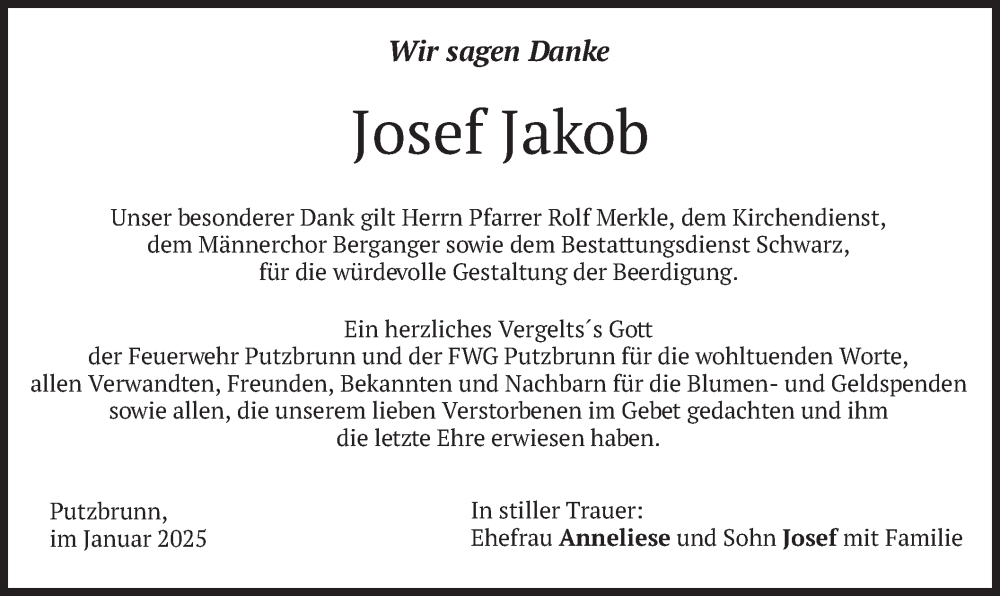 Wir sagen Danke

Josef Jakob

Unser besonderer Dank gilt Herrn Pfarrer Rolf Merkle, dem Kirchendienst, dem Männerchor Berganger sowie dem Bestattungsdienst Schwarz, für die würdevolle Gestaltung der Beerdigung.

Ein herzliches Vergelts´s Gott der Feuerwehr Putzbrunn und der FWG Putzbrunn für die wohltuenden Worte, allen Verwandten, Freunden, Bekannten und Nachbarn für die Blumen- und Geldspenden sowie allen, die unserem lieben Verstorbenen im Gebet gedachten und ihm die letzte Ehre erwiesen haben.

Putzbrunn,
im Januar 2025

In stiller Trauer:
Ehefrau Anneliese und Sohn Josef mit Familie